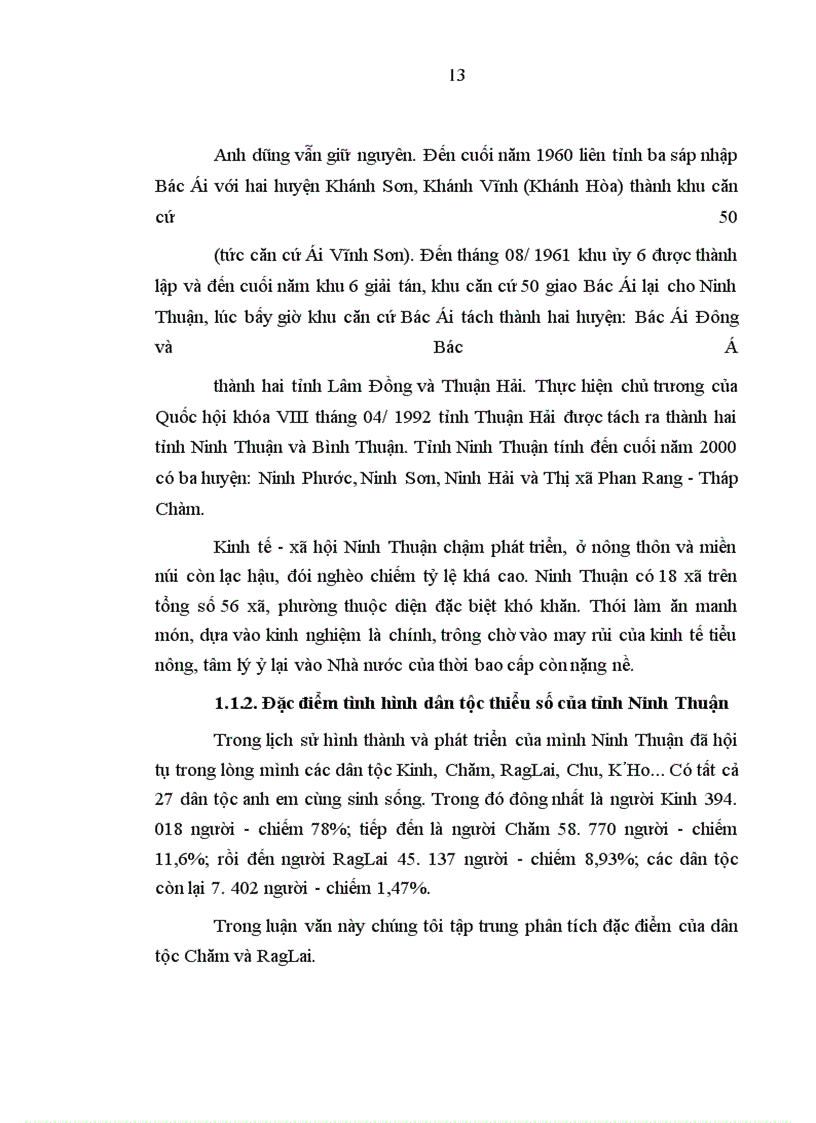 13

Anh dũng vẫn giữ nguyên. Đến cuối năm 1960 liên tỉnh ba sáp nhập Bác Ái với hai huyện Khánh Sơn, Khánh Vĩnh (Khánh Hòa) thành khu căn cứ 50

(tức căn cứ Ái Vĩnh Sơn). Đến tháng 08/ 1961 khu ủy 6 được thành lập và đến cuối năm khu 6 giải tán, khu căn cứ 50 giao Bác Ái lại cho Ninh Thuận, lúc bấy giờ khu căn cứ Bác Ái tách thành hai huyện: Bác Ái Đông và Bác Á

thành hai tỉnh Lâm Đồng và Thuận Hải. Thực hiện chủ trương của Quốc hội khóa VIII tháng 04/ 1992 tỉnh Thuận Hải được tách ra thành hai tỉnh Ninh Thuận và Bình Thuận. Tỉnh Ninh Thuận tính đến cuối năm 2000 có ba huyện: Ninh Phước, Ninh Sơn, Ninh Hải và Thị xã Phan Rang - Tháp Chàm.

Kinh tế - xã hội Ninh Thuận chậm phát triển, ở nông thôn và miền núi còn lạc hậu, đói nghèo chiếm tỷ lệ khá cao. Ninh Thuận có 18 xã trên tổng số 56 xã, phường thuộc diện đặc biệt khó khăn. Thói làm ăn manh mún, dựa vào kinh nghiệm là chính, trông chờ vào may rủi của kinh tế tiểu nông, tâm lý ỷ lại vào Nhà nước của thời bao cấp còn nặng nề.

1.1.2. Đặc điểm tình hình dân tộc thiểu số của tỉnh Ninh Thuận

Trong lịch sử hình thành và phát triển của mình Ninh Thuận đã hội tụ trong lòng mình các dân tộc Kinh, Chăm, RagLai, Chu, K'Ho... Có tất cả 27 dân tộc anh em cùng sinh sống. Trong đó đông nhất là người Kinh 394. 018 người - chiếm 78%; tiếp đến là người Chăm 58. 770 người - chiếm 11,6%; rồi đến người RagLai 45. 137 người - chiếm 8,93%; các dân tộc còn lại 7. 402 người - chiếm 1,47%.

Trong luận văn này chúng tôi tập trung phân tích đặc điểm của dân tộc Chăm và RagLai.